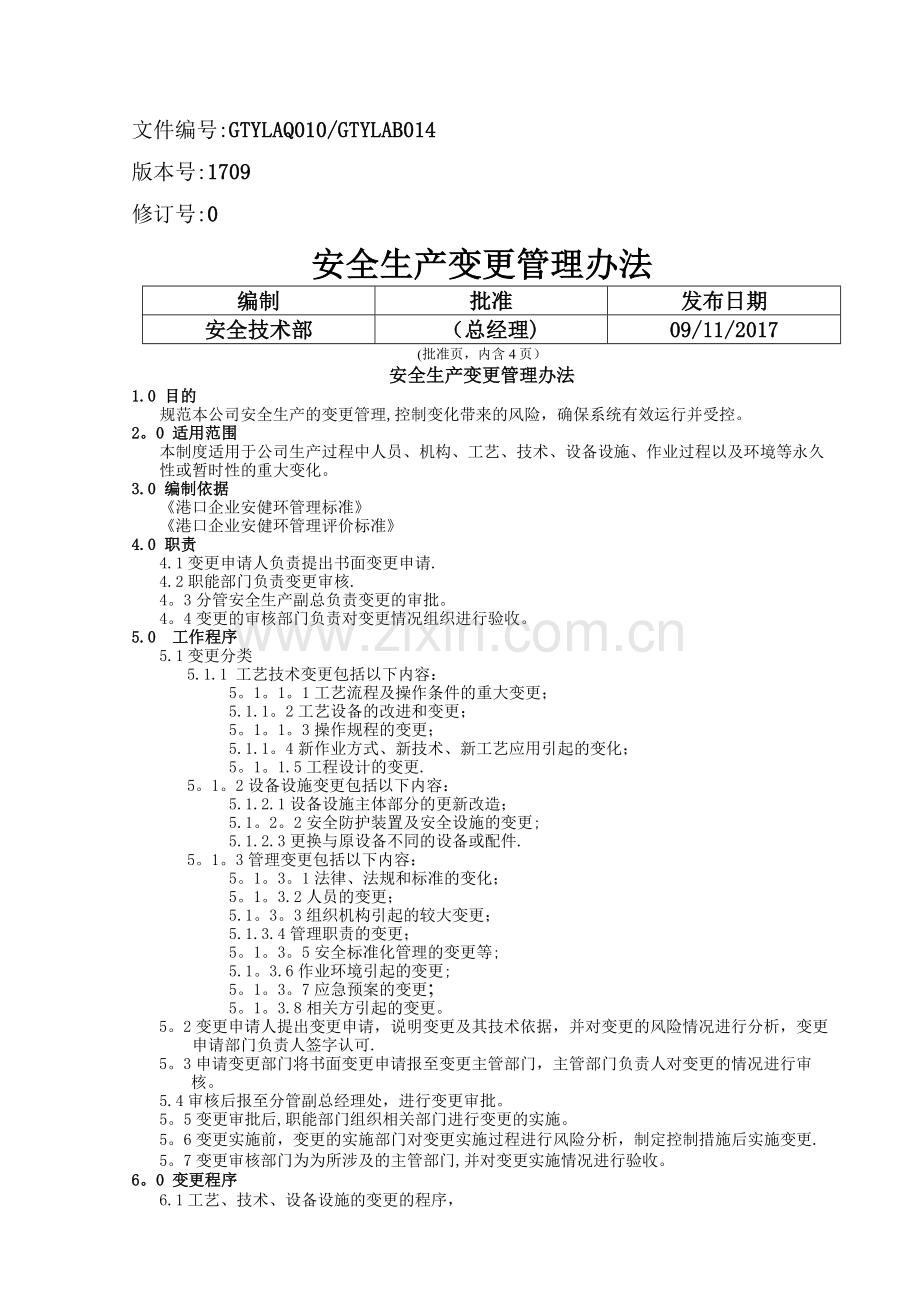 文件编号:GTYLAQ010/GTYLAB014

版本号:1709

修订号:0

安全生产变更管理办法

| 编制 | 批准 | 发布日期 |
|---|---|---|
| 安全技术部 | (总经理) | 09/11/2017 |

(批准页，内含4页)

安全生产变更管理办法

1.0 目的

规范本公司安全生产的变更管理,控制变化带来的风险，确保系统有效运行并受控。

2。0 适用范围

本制度适用于公司生产过程中人员、机构、工艺、技术、设备设施、作业过程以及环境等永久性或暂时性的重大变化。

3.0 编制依据

《港口企业安健环管理标准》
《港口企业安健环管理评价标准》

4.0 职责

4.1变更申请人负责提出书面变更申请.
4.2职能部门负责变更审核.
4。3分管安全生产副总负责变更的审批。
4。4变更的审核部门负责对变更情况组织进行验收。

5.0 工作程序

5.1变更分类
5.1.1 工艺技术变更包括以下内容:
5。1。1。1工艺流程及操作条件的重大变更;
5.1.1。2工艺设备的改进和变更;
5。1。1。3操作规程的变更;
5.1.1。4新作业方式、新技术、新工艺应用引起的变化;
5。1。1.5工程设计的变更.
5。1。2设备设施变更包括以下内容:
5.1.2.1设备设施主体部分的更新改造;
5.1。2。2安全防护装置及安全设施的变更;
5.1.2.3更换与原设备不同的设备或配件.
5。1。3管理变更包括以下内容:
5。1。3。1法律、法规和标准的变化;
5。1。3.2人员的变更;
5.1。3。3组织机构引起的较大变更;
5.1.3.4管理职责的变更;
5。1。3。5安全标准化管理的变更等;
5.1。3.6作业环境引起的变更;
5。1。3。7应急预案的变更;
5。1。3.8相关方引起的变更。
5。2变更申请人提出变更申请，说明变更及其技术依据，并对变更的风险情况进行分析，变更申请部门负责人签字认可.
5。3申请变更部门将书面变更申请报至变更主管部门，主管部门负责人对变更的情况进行审核。
5.4审核后报至分管副总经理处，进行变更审批。
5。5变更审批后,职能部门组织相关部门进行变更的实施。
5。6变更实施前，变更的实施部门对变更实施过程进行风险分析，制定控制措施后实施变更.
5。7变更审核部门为为所涉及的主管部门,并对变更实施情况进行验收。

6。0 变更程序

6.1工艺、技术、设备设施的变更的程序，

www.zixin.com.cn